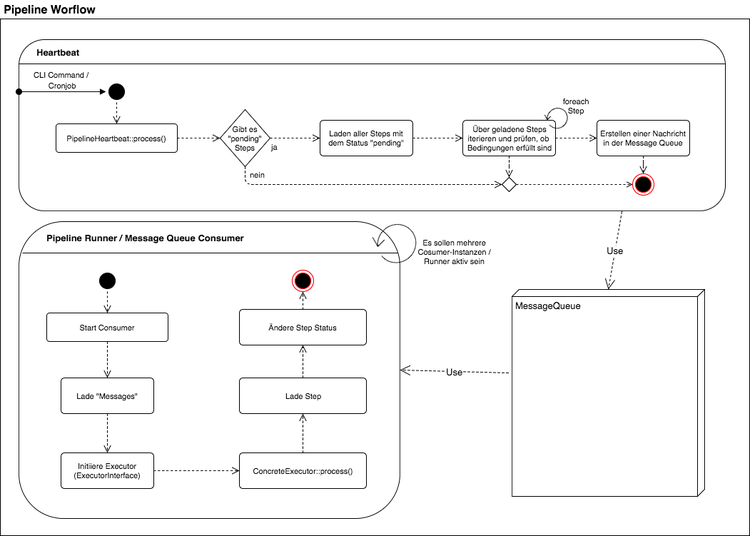 Pipeline Worflow

Heartbeat

CLI Command / Cronjob

PipelineHeartbeat::process()

Gibt es "pending" Steps

ja

nein

Laden aller Steps mit dem Status "pending"

foreach Step

Über geladene Steps iterieren und prüfen, ob Bedingungen erfüllt sind

Erstellen einer Nachricht in der Message Queue

Use

Pipeline Runner / Message Queue Consumer

Es sollen mehrere Cosumer-Instanzen / Runner aktiv sein

Start Consumer

Lade "Messages"

Initiiere Executor (ExecutorInterface)

ConcreteExecutor::process()

Lade Step

Ändere Step Status

Use

MessageQueue